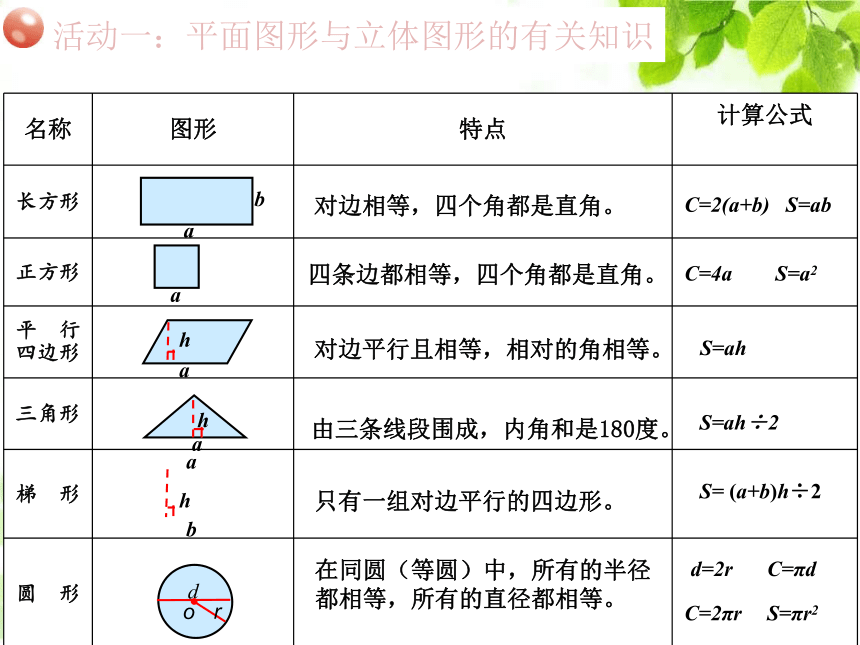 活动一：平面图形与立体图形的有关知识

| 名称 | 图形 | 特点 | 计算公式 |
|---|---|---|---|
| 长方形 | b a | 对边相等，四个角都是直角。 | $C=2(a+b)$ $S=ab$ |
| 正方形 | a | 四条边都相等，四个角都是直角。 | $C=4a$ $S=a^2$ |
| 平行四边形 | h a | 对边平行且相等，相对的角相等。 | $S=ah$ |
| 三角形 | h a | 由三条线段围成，内角和是180度。 | $S=ah\div2$ |
| 梯形 | a h b | 只有一组对边平行的四边形。 | $S=(a+b)h\div2$ |
| 圆形 | d o r | 在同圆（等圆）中，所有的半径都相等，所有的直径都相等。 | $d=2r$ $C=\pi d$ $C=2\pi r$ $S=\pi r^2$ |